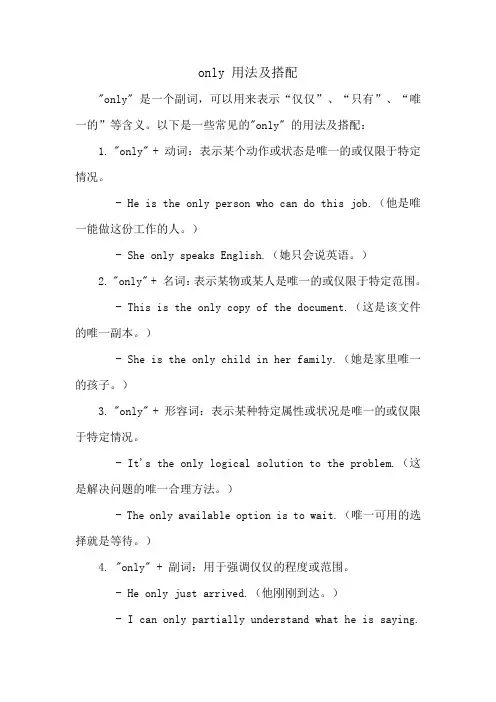 only 用法及搭配

"only" 是一个副词，可以用来表示“仅仅”、“只有”、“唯一的”等含义。以下是一些常见的"only" 的用法及搭配：

1. "only" + 动词：表示某个动作或状态是唯一的或仅限于特定情况。

- He is the only person who can do this job.（他是唯一能做这份工作的人。）

- She only speaks English.（她只会说英语。）

2. "only" + 名词：表示某物或某人是唯一的或仅限于特定范围。

- This is the only copy of the document.（这是该文件的唯一副本。）

- She is the only child in her family.（她是家里唯一的孩子。）

3. "only" + 形容词：表示某种特定属性或状况是唯一的或仅限于特定情况。

- It's the only logical solution to the problem.（这是解决问题的唯一合理方法。）

- The only available option is to wait.（唯一可用的选择就是等待。）

4. "only" + 副词：用于强调仅仅的程度或范围。

- He only just arrived.（他刚刚到达。）

- I can only partially understand what he is saying.